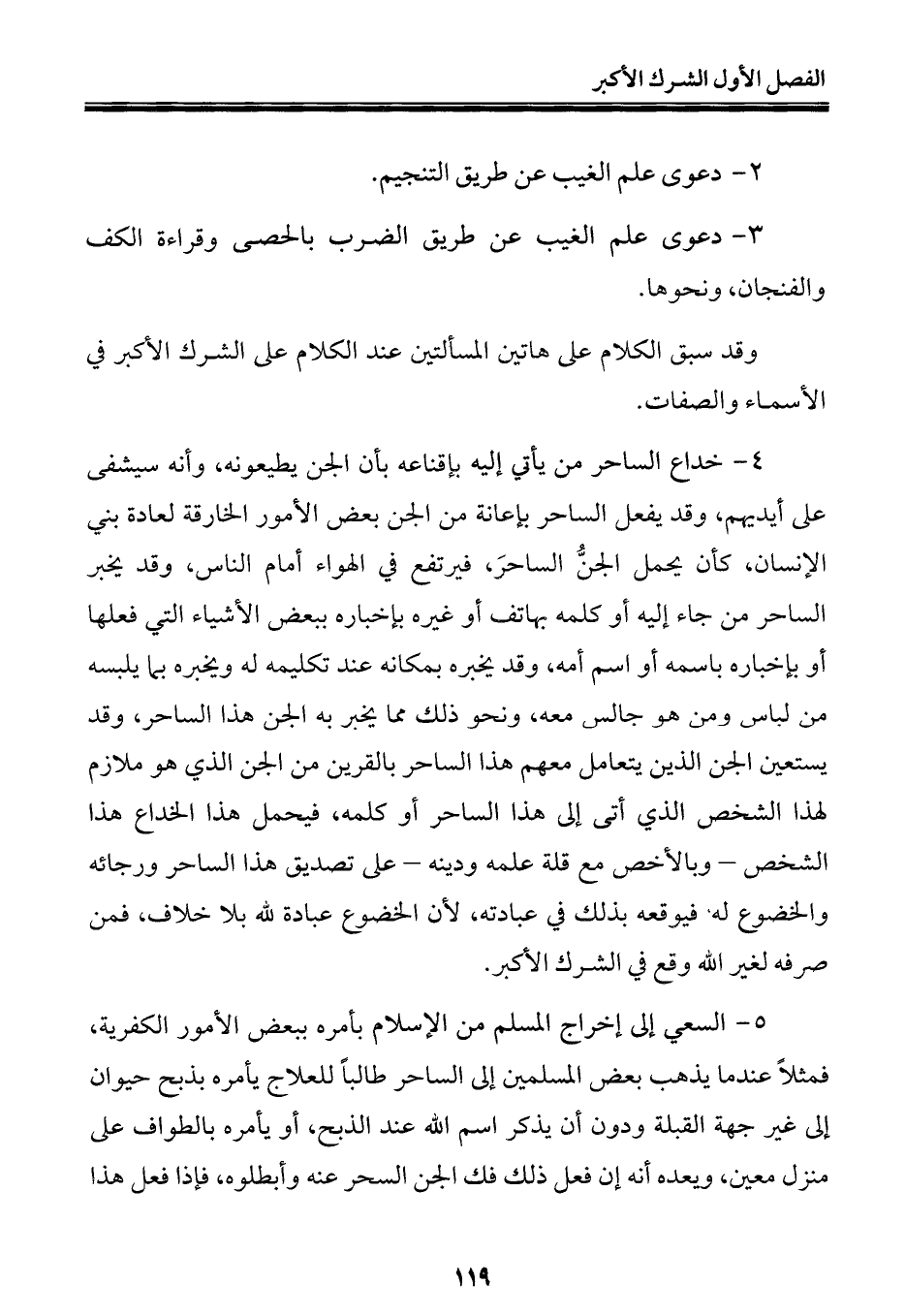 الفصل الأول الشرك الأكبر

٢- دعوى علم الغيب عن طريق التنجيم.

٣- دعوى علم الغيب عن طريق الضرب بالحصى وقراءة الكف والفنجان، ونحوها.

وقد سبق الكلام على هاتين المسألتين عند الكلام على الشرك الأكبر في الأسماء والصفات.

٤- خداع الساحر من يأتي إليه بإقناعه بأن الجن يطيعونه، وأنه سيشفى على أيديهم، وقد يفعل الساحر بإعانة من الجن بعض الأمور الخارقة لعادة بني الإنسان، كأن يحمل الجنُّ الساحرَ، فيرتفع في الهواء أمام الناس، وقد يخبر الساحر من جاء إليه أو كلمه بهاتف أو غيره بإخباره ببعض الأشياء التي فعلها أو بإخباره باسمه أو اسم أمه، وقد يخبره بمكانه عند تكليمه له ويخبره بما يلبسه من لباس ومن هو جالس معه، ونحو ذلك مما يخبر به الجن هذا الساحر، وقد يستعين الجن الذين يتعامل معهم هذا الساحر بالقرين من الجن الذي هو ملازم لهذا الشخص الذي أتى إلى هذا الساحر أو كلمه، فيحمل هذا الخداع هذا الشخص – وبالأخص مع قلة علمه ودينه – على تصديق هذا الساحر ورجائه والخضوع له، فيوقعه بذلك في عبادته، لأن الخضوع عبادة لله بلا خلاف، فمن صرفه لغير الله وقع في الشرك الأكبر.

٥- السعي إلى إخراج المسلم من الإسلام بأمره ببعض الأمور الكفرية، فمثلاً عندما يذهب بعض المسلمين إلى الساحر طالباً للعلاج يأمره بذبح حيوان إلى غير جهة القبلة ودون أن يذكر اسم الله عند الذبح، أو يأمره بالطواف على منزل معين، ويعده أنه إن فعل ذلك فك الجن السحر عنه وأبطلوه، فإذا فعل هذا

١١٩